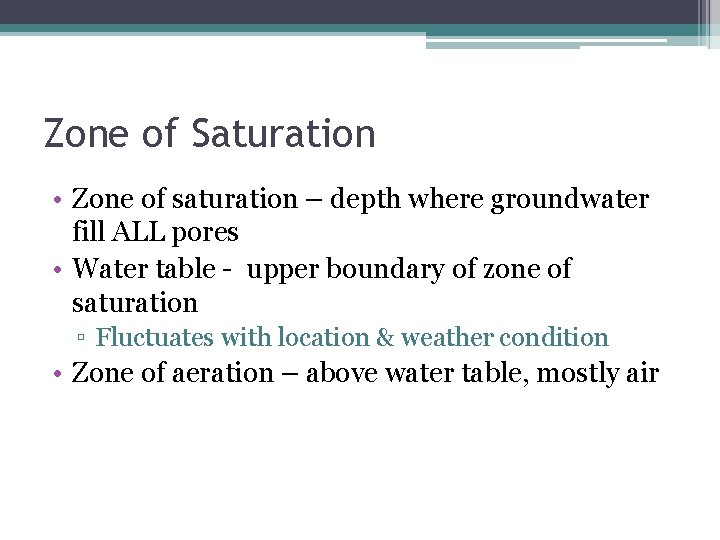 Zone of Saturation

• Zone of saturation – depth where groundwater fill ALL pores
• Water table - upper boundary of zone of saturation
▫ Fluctuates with location & weather condition
• Zone of aeration – above water table, mostly air